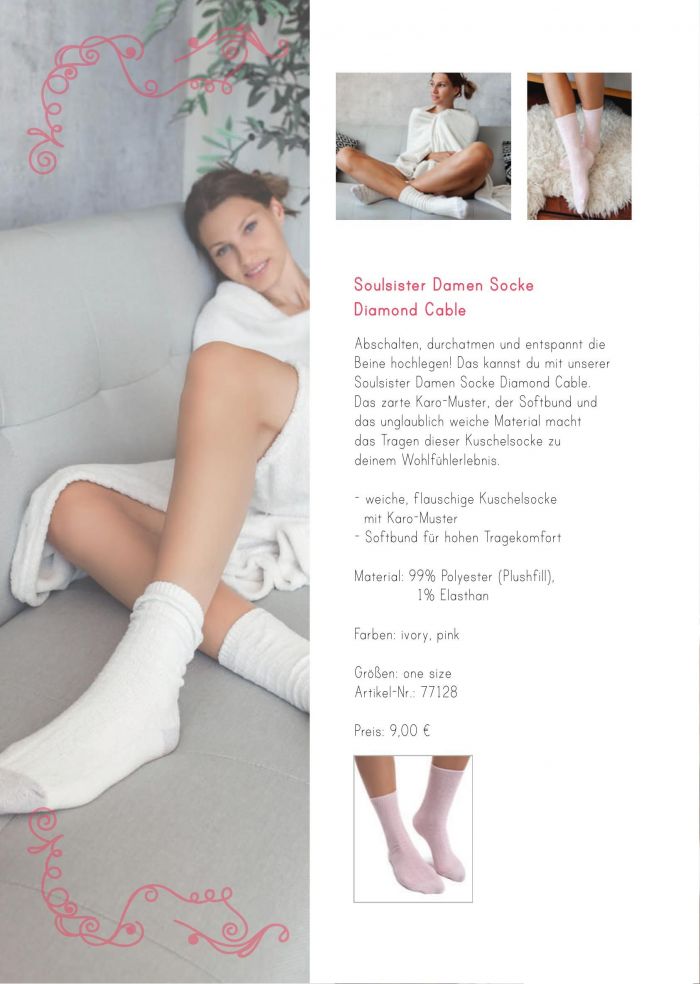 Soulsister Damen Socke Diamond Cable

Abschalten, durchatmen und entspannt die Beine hochlegen! Das kannst du mit unserer Soulsister Damen Socke Diamond Cable. Das zarte Karo-Muster, der Softbund und das unglaublich weiche Material macht das Tragen dieser Kuschelsocke zu deinem Wohlfühlerlebnis.

- weiche, flauschige Kuschelsocke mit Karo-Muster
- Softbund für hohen Tragekomfort

Material: 99% Polyester (Plushfill), 1% Elasthan

Farben: ivory, pink

Größen: one size
Artikel-Nr.: 77128

Preis: 9,00 €